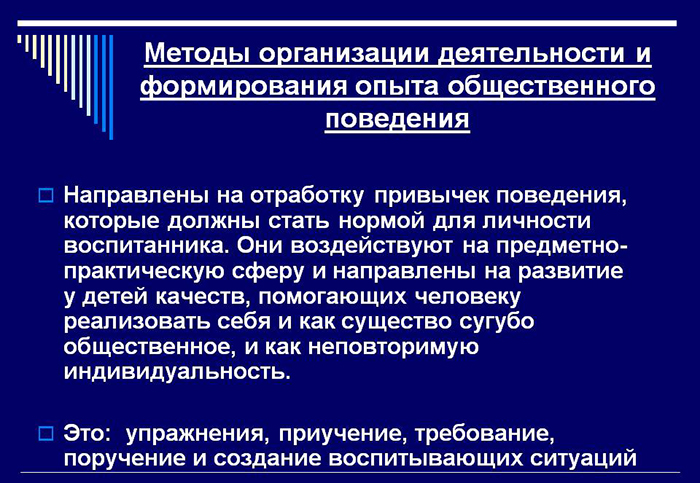 Методы организации деятельности и формирования опыта общественного поведения

Направлены на отработку привычек поведения, которые должны стать нормой для личности воспитанника. Они воздействуют на предметно-практическую сферу и направлены на развитие у детей качеств, помогающих человеку реализовать себя и как существо сугубо общественное, и как неповторимую индивидуальность.

Это: упражнения, приучение, требование, поручение и создание воспитывающих ситуаций